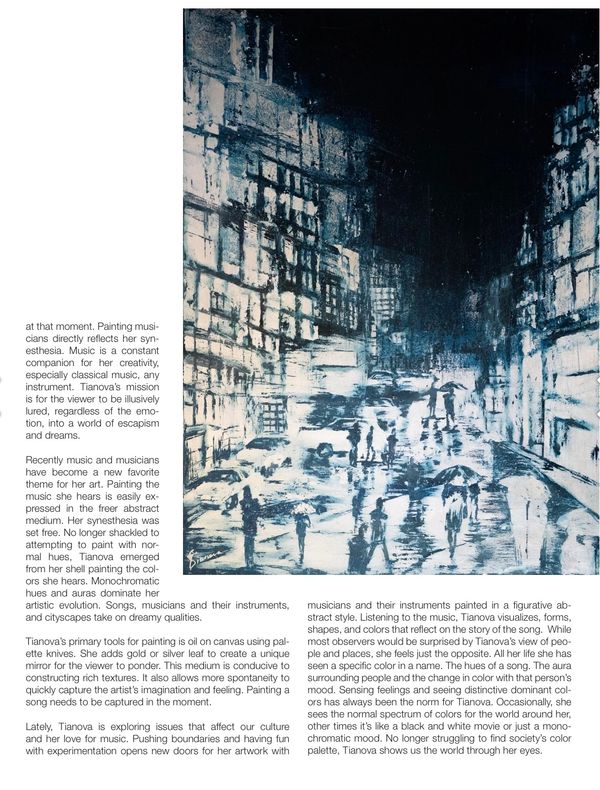 at that moment. Painting musicians directly reflects her synesthesia. Music is a constant companion for her creativity, especially classical music, any instrument. Tianova's mission is for the viewer to be illusively lured, regardless of the emotion, into a world of escapism and dreams.

Recently music and musicians have become a new favorite theme for her art. Painting the music she hears is easily expressed in the freer abstract medium. Her synesthesia was set free. No longer shackled to attempting to paint with normal hues, Tianova emerged from her shell painting the colors she hears. Monochromatic hues and auras dominate her artistic evolution. Songs, musicians and their instruments, and cityscapes take on dreamy qualities.

Tianova's primary tools for painting is oil on canvas using palette knives. She adds gold or silver leaf to create a unique mirror for the viewer to ponder. This medium is conducive to constructing rich textures. It also allows more spontaneity to quickly capture the artist's imagination and feeling. Painting a song needs to be captured in the moment.

Lately, Tianova is exploring issues that affect our culture and her love for music. Pushing boundaries and having fun with experimentation opens new doors for her artwork with musicians and their instruments painted in a figurative abstract style. Listening to the music, Tianova visualizes, forms, shapes, and colors that reflect on the story of the song. While most observers would be surprised by Tianova's view of people and places, she feels just the opposite. All her life she has seen a specific color in a name. The hues of a song. The aura surrounding people and the change in color with that person's mood. Sensing feelings and seeing distinctive dominant colors has always been the norm for Tianova. Occasionally, she sees the normal spectrum of colors for the world around her, other times it's like a black and white movie or just a monochromatic mood. No longer struggling to find society's color palette, Tianova shows us the world through her eyes.